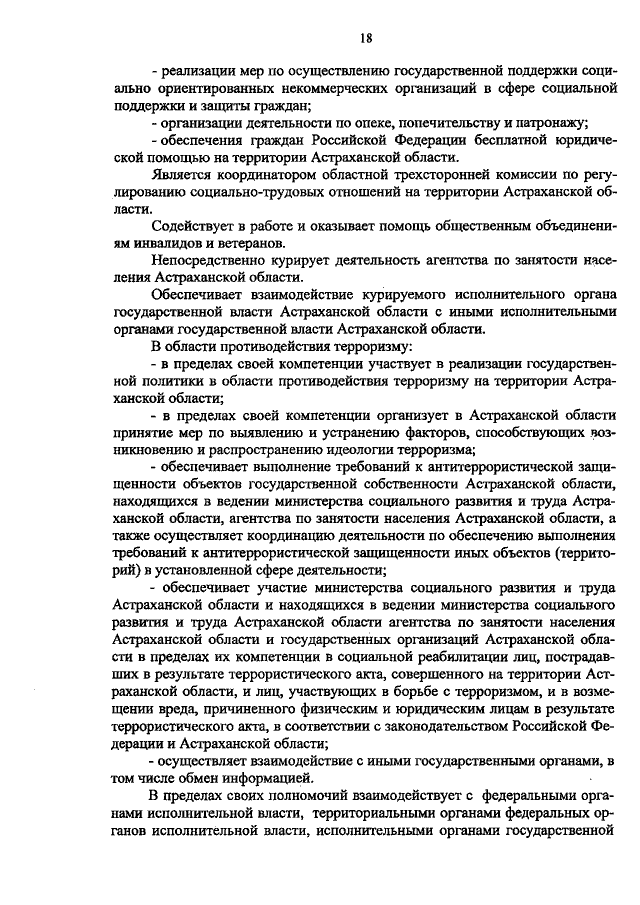 18

- реализации мер по осуществлению государственной поддержки социально ориентированных некоммерческих организаций в сфере социальной поддержки и защиты граждан;

- организации деятельности по опеке, попечительству и патронажу;

- обеспечения граждан Российской Федерации бесплатной юридической помощью на территории Астраханской области.

Является координатором областной трехсторонней комиссии по регулированию социально-трудовых отношений на территории Астраханской области.

Содействует в работе и оказывает помощь общественным объединениям инвалидов и ветеранов.

Непосредственно курирует деятельность агентства по занятости населения Астраханской области.

Обеспечивает взаимодействие курируемого исполнительного органа государственной власти Астраханской области с иными исполнительными органами государственной власти Астраханской области.

В области противодействия терроризму:

- в пределах своей компетенции участвует в реализации государственной политики в области противодействия терроризму на территории Астраханской области;

- в пределах своей компетенции организует в Астраханской области принятие мер по выявлению и устранению факторов, способствующих возникновению и распространению идеологии терроризма;

- обеспечивает выполнение требований к антитеррористической защищенности объектов государственной собственности Астраханской области, находящихся в ведении министерства социального развития и труда Астраханской области, агентства по занятости населения Астраханской области, а также осуществляет координацию деятельности по обеспечению выполнения требований к антитеррористической защищенности иных объектов (территорий) в установленной сфере деятельности;

- обеспечивает участие министерства социального развития и труда Астраханской области и находящихся в ведении министерства социального развития и труда Астраханской области агентства по занятости населения Астраханской области и государственных организаций Астраханской области в пределах их компетенции в социальной реабилитации лиц, пострадавших в результате террористического акта, совершенного на территории Астраханской области, и лиц, участвующих в борьбе с терроризмом, и в возмещении вреда, причиненного физическим и юридическим лицам в результате террористического акта, в соответствии с законодательством Российской Федерации и Астраханской области;

- осуществляет взаимодействие с иными государственными органами, в том числе обмен информацией.

В пределах своих полномочий взаимодействует с федеральными органами исполнительной власти, территориальными органами федеральных органов исполнительной власти, исполнительными органами государственной